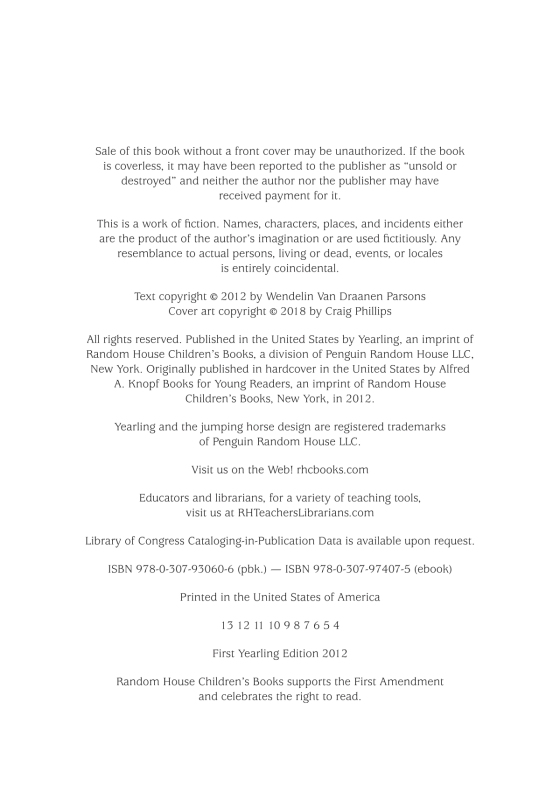 Sale of this book without a front cover may be unauthorized. If the book is coverless, it may have been reported to the publisher as "unsold or destroyed" and neither the author nor the publisher may have received payment for it.

This is a work of fiction. Names, characters, places, and incidents either are the product of the author's imagination or are used fictitiously. Any resemblance to actual persons, living or dead, events, or locales is entirely coincidental.

Text copyright © 2012 by Wendelin Van Draanen Parsons
Cover art copyright © 2018 by Craig Phillips

All rights reserved. Published in the United States by Yearling, an imprint of Random House Children's Books, a division of Penguin Random House LLC, New York. Originally published in hardcover in the United States by Alfred A. Knopf Books for Young Readers, an imprint of Random House Children's Books, New York, in 2012.

Yearling and the jumping horse design are registered trademarks of Penguin Random House LLC.

Visit us on the Web! rhcbooks.com

Educators and librarians, for a variety of teaching tools, visit us at RHTeachersLibrarians.com

Library of Congress Cataloging-in-Publication Data is available upon request.

ISBN 978-0-307-93060-6 (pbk.) — ISBN 978-0-307-97407-5 (ebook)

Printed in the United States of America

13 12 11 10 9 8 7 6 5 4

First Yearling Edition 2012

Random House Children's Books supports the First Amendment and celebrates the right to read.